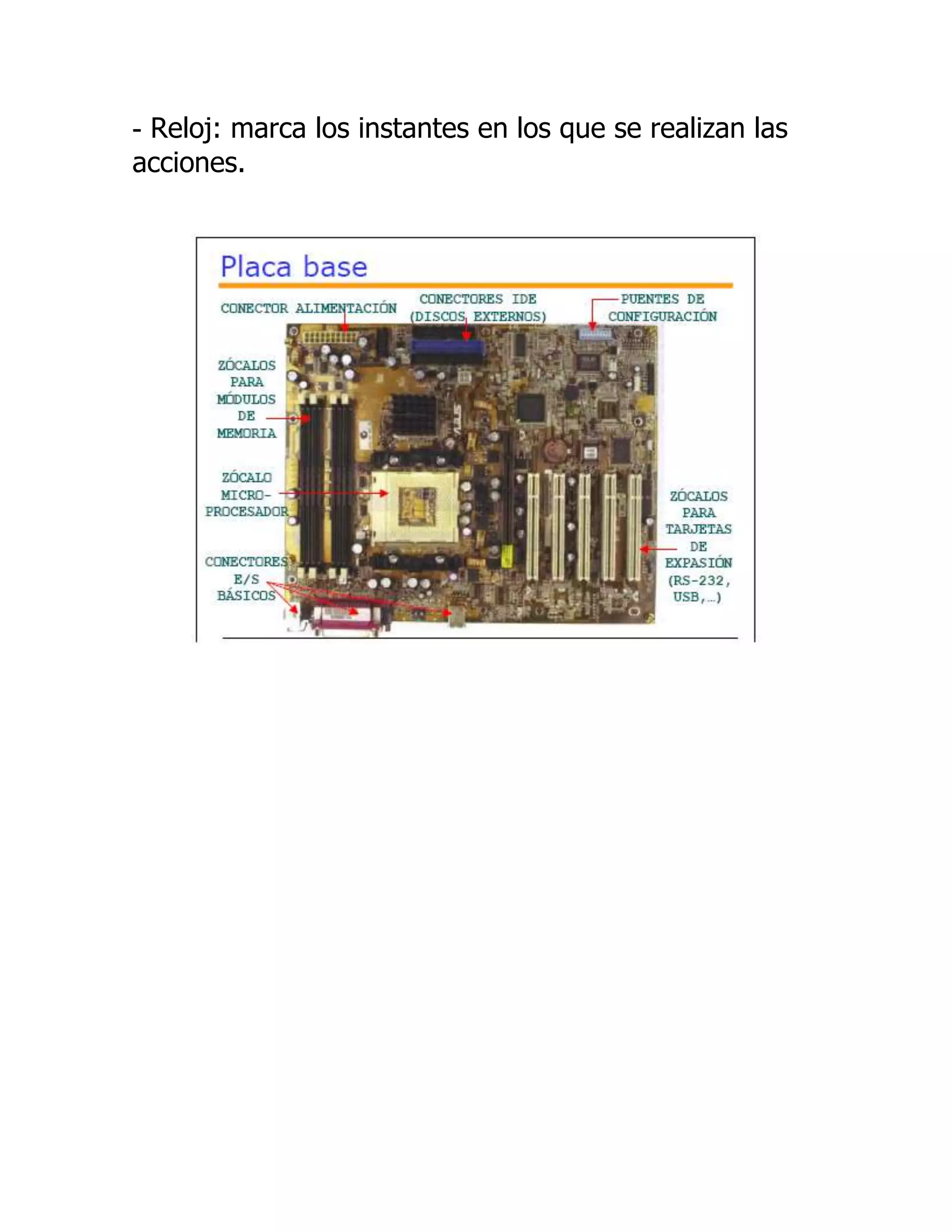 - Reloj: marca los instantes en los que se realizan las acciones.

Placa base

CONECTOR ALIMENTACIÓN

CONECTORES IDE
(DISCOS EXTERNOS)

PUENTES DE
CONFIGURACIÓN

ZÓCALOS
PARA
MÓDULOS
DE
MEMORIA

ZÓCALO
MICRO-
PROCESADOR

CONECTORES
E/S
BÁSICOS

ZÓCALOS
PARA
TARJETAS
DE
EXPASIÓN
(RS-232,
USB,...)